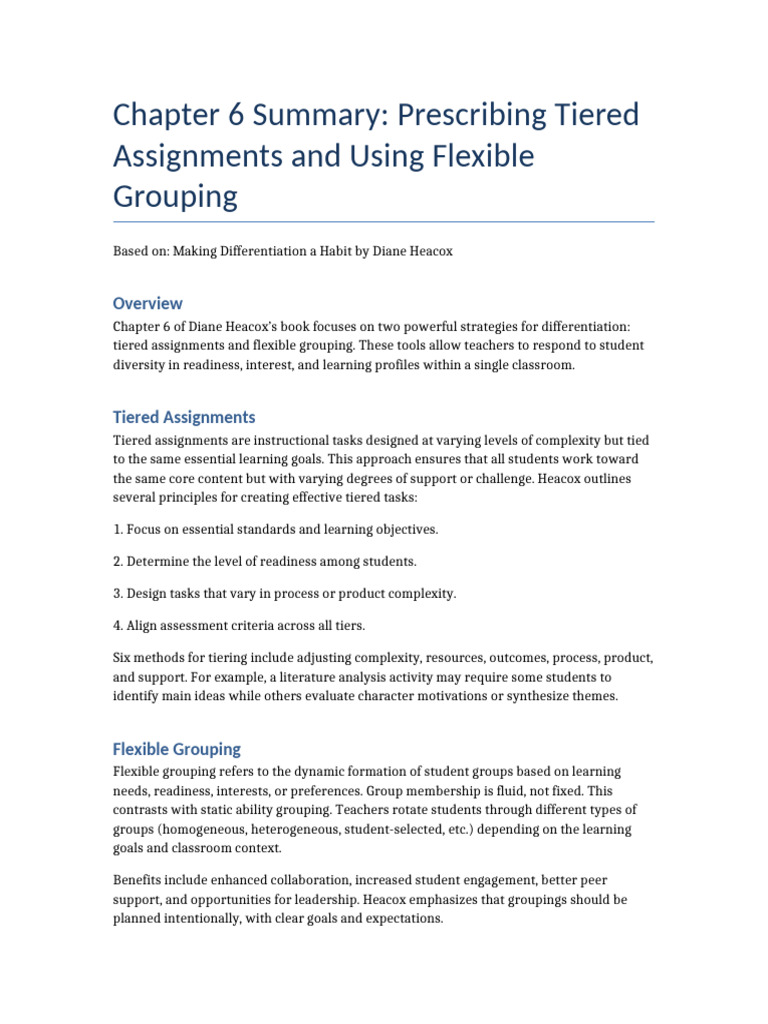 Chapter 6 Summary: Prescribing Tiered Assignments and Using Flexible Grouping

Based on: Making Differentiation a Habit by Diane Heacox

Overview

Chapter 6 of Diane Heacox's book focuses on two powerful strategies for differentiation: tiered assignments and flexible grouping. These tools allow teachers to respond to student diversity in readiness, interest, and learning profiles within a single classroom.

Tiered Assignments

Tiered assignments are instructional tasks designed at varying levels of complexity but tied to the same essential learning goals. This approach ensures that all students work toward the same core content but with varying degrees of support or challenge. Heacox outlines several principles for creating effective tiered tasks:

1. Focus on essential standards and learning objectives.

2. Determine the level of readiness among students.

3. Design tasks that vary in process or product complexity.

4. Align assessment criteria across all tiers.

Six methods for tiering include adjusting complexity, resources, outcomes, process, product, and support. For example, a literature analysis activity may require some students to identify main ideas while others evaluate character motivations or synthesize themes.

Flexible Grouping

Flexible grouping refers to the dynamic formation of student groups based on learning needs, readiness, interests, or preferences. Group membership is fluid, not fixed. This contrasts with static ability grouping. Teachers rotate students through different types of groups (homogeneous, heterogeneous, student-selected, etc.) depending on the learning goals and classroom context.

Benefits include enhanced collaboration, increased student engagement, better peer support, and opportunities for leadership. Heacox emphasizes that groupings should be planned intentionally, with clear goals and expectations.